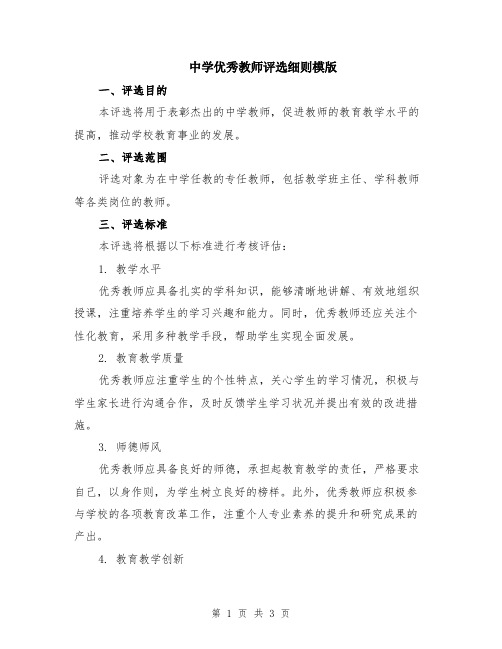 中学优秀教师评选细则模版

一、评选目的

本评选将用于表彰杰出的中学教师，促进教师的教育教学水平的提高，推动学校教育事业的发展。

二、评选范围

评选对象为在中学任教的专任教师，包括教学班主任、学科教师等各类岗位的教师。

三、评选标准

本评选将根据以下标准进行考核评估：

1. 教学水平

优秀教师应具备扎实的学科知识，能够清晰地讲解、有效地组织授课，注重培养学生的学习兴趣和能力。同时，优秀教师还应关注个性化教育，采用多种教学手段，帮助学生实现全面发展。

2. 教育教学质量

优秀教师应注重学生的个性特点，关心学生的学习情况，积极与学生家长进行沟通合作，及时反馈学生学习状况并提出有效的改进措施。

3. 师德师风

优秀教师应具备良好的师德，承担起教育教学的责任，严格要求自己，以身作则，为学生树立良好的榜样。此外，优秀教师应积极参与学校的各项教育改革工作，注重个人专业素养的提升和研究成果的产出。

4. 教育教学创新

第 1 页 共 3 页